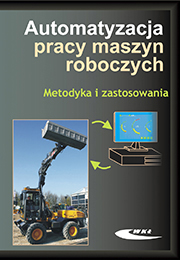 Automatyzacja pracy maszyn roboczych

Metodyka i zastosowania

WKŁ